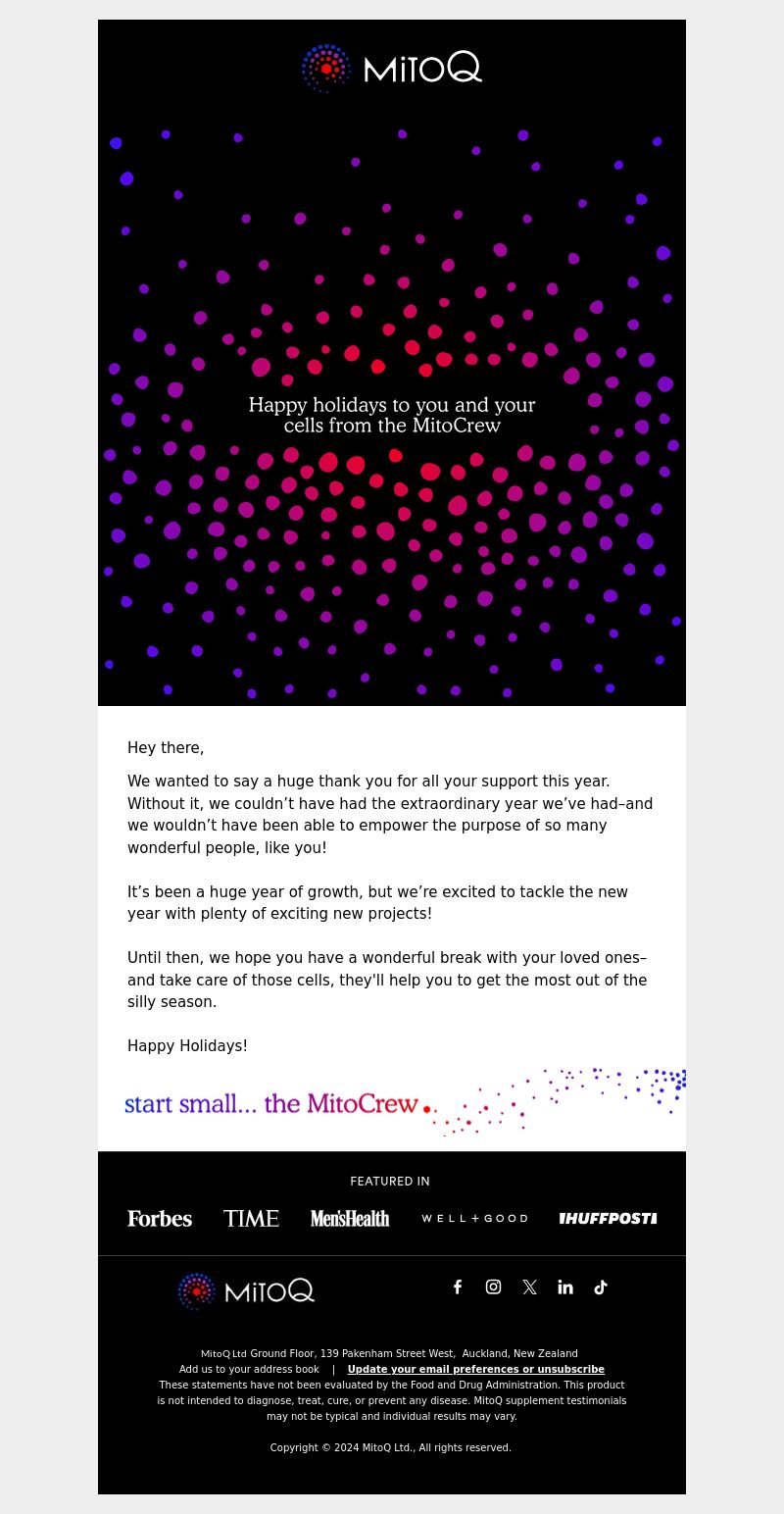 MitoQ

Happy holidays to you and your cells from the MitoCrew

Hey there,

We wanted to say a huge thank you for all your support this year. Without it, we couldn't have had the extraordinary year we've had–and we wouldn't have been able to empower the purpose of so many wonderful people, like you!

It's been a huge year of growth, but we're excited to tackle the new year with plenty of exciting new projects!

Until then, we hope you have a wonderful break with your loved ones–and take care of those cells, they'll help you to get the most out of the silly season.

Happy Holidays!

start small... the MitoCrew

FEATURED IN

Forbes TIME Men'sHealth WELL+GOOD HUFFPOST

MitoQ

MitoQ Ltd Ground Floor, 139 Pakenham Street West, Auckland, New Zealand
Add us to your address book | Update your email preferences or unsubscribe
These statements have not been evaluated by the Food and Drug Administration. This product is not intended to diagnose, treat, cure, or prevent any disease. MitoQ supplement testimonials may not be typical and individual results may vary.

Copyright © 2024 MitoQ Ltd., All rights reserved.